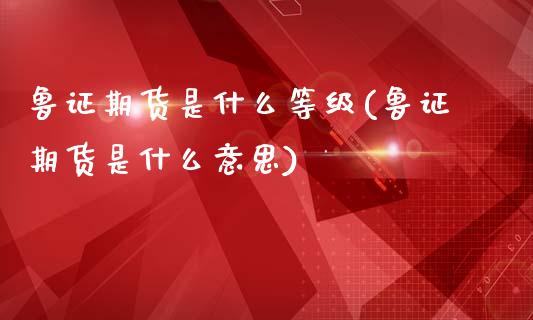 鲁证期货是什么等级(鲁证期货是什么意思)